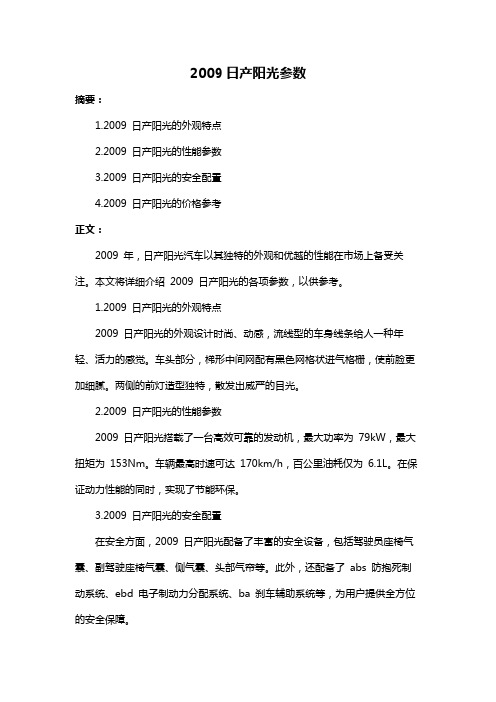 2009 日产阳光参数

摘要：

1.2009 日产阳光的外观特点

2.2009 日产阳光的性能参数

3.2009 日产阳光的安全配置

4.2009 日产阳光的价格参考

正文：

2009 年，日产阳光汽车以其独特的外观和优越的性能在市场上备受关注。本文将详细介绍 2009 日产阳光的各项参数，以供参考。

1.2009 日产阳光的外观特点

2009 日产阳光的外观设计时尚、动感，流线型的车身线条给人一种年轻、活力的感觉。车头部分，梯形中间网配有黑色网格状进气格栅，使前脸更加细腻。两侧的前灯造型独特，散发出威严的目光。

2.2009 日产阳光的性能参数

2009 日产阳光搭载了一台高效可靠的发动机，最大功率为 79kW，最大扭矩为 153Nm。车辆最高时速可达 170km/h，百公里油耗仅为 6.1L。在保证动力性能的同时，实现了节能环保。

3.2009 日产阳光的安全配置

在安全方面，2009 日产阳光配备了丰富的安全设备，包括驾驶员座椅气囊、副驾驶座椅气囊、侧气囊、头部气帘等。此外，还配备了 abs 防抱死制动系统、ebd 电子制动力分配系统、ba 刹车辅助系统等，为用户提供全方位的安全保障。